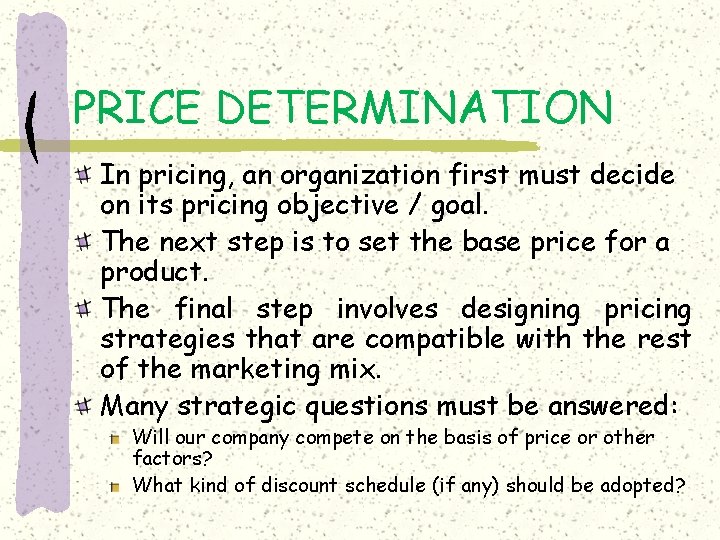 PRICE DETERMINATION

In pricing, an organization first must decide on its pricing objective / goal.

The next step is to set the base price for a product.

The final step involves designing pricing strategies that are compatible with the rest of the marketing mix.

Many strategic questions must be answered:

Will our company compete on the basis of price or other factors?

What kind of discount schedule (if any) should be adopted?